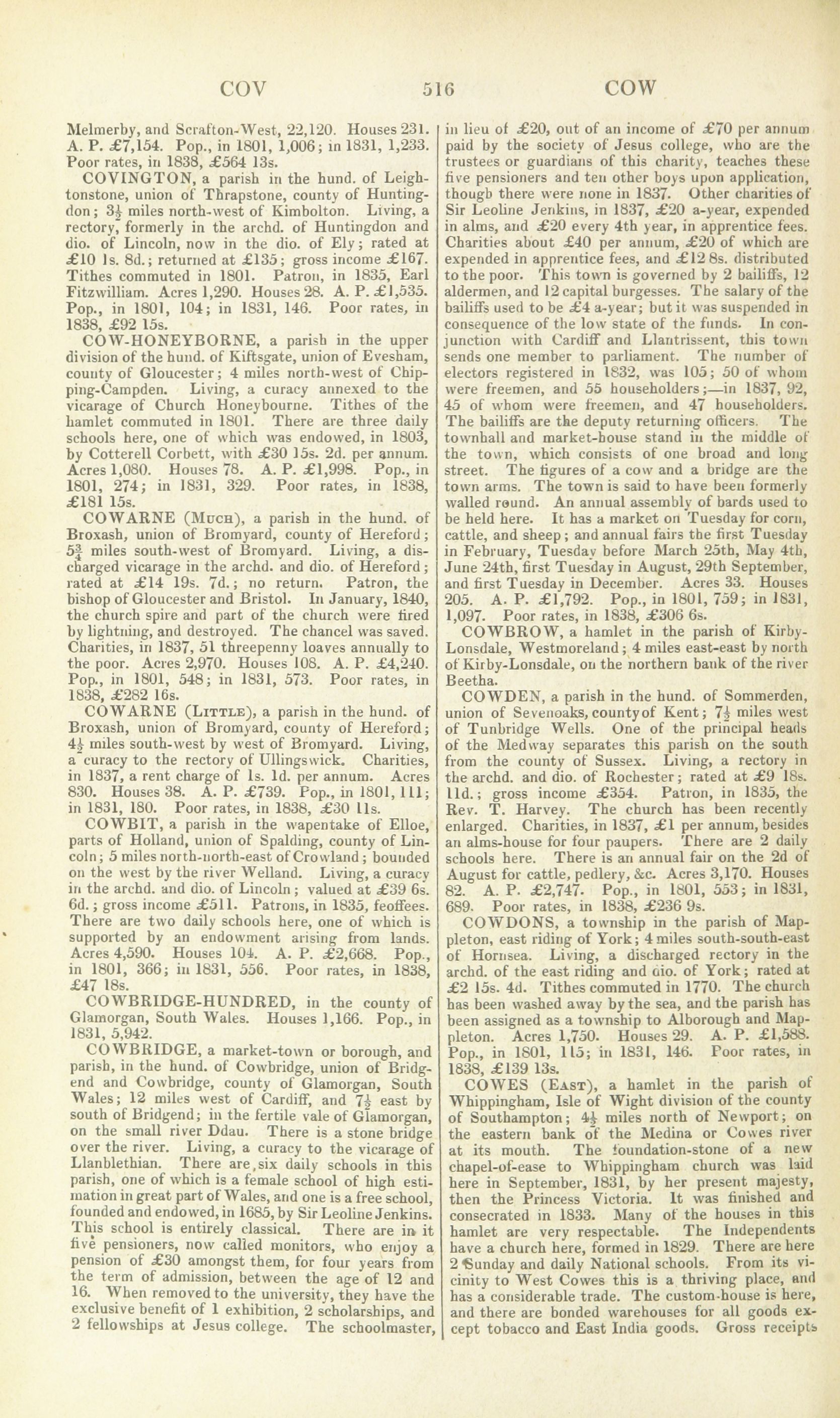 COV 516 COW

Melmerby, and Scrafton-West, 22,120. Houses 231. A. P. £7,154. Pop., in 1801, 1,006; in 1831, 1,233. Poor rates, in 1838, £564 13s.

COVINGTON, a parish in the hund. of Leightonstone, union of Thrapstone, county of Huntingdon; $3\frac{1}{2}$ miles north-west of Kimbolton. Living, a rectory, formerly in the archd. of Huntingdon and dio. of Lincoln, now in the dio. of Ely; rated at £10 1s. 8d.; returned at £135; gross income £167. Tithes commuted in 1801. Patron, in 1835, Earl Fitzwilliam. Acres 1,290. Houses 28. A. P. £1,535. Pop., in 1801, 104; in 1831, 146. Poor rates, in 1838, £92 15s.

COW-HONEYBORNE, a parish in the upper division of the hund. of Kiftsgate, union of Evesham, county of Gloucester; 4 miles north-west of Chipping-Campden. Living, a curacy annexed to the vicarage of Church Honeybourne. Tithes of the hamlet commuted in 1801. There are three daily schools here, one of which was endowed, in 1803, by Cotterell Corbett, with £30 15s. 2d. per annum. Acres 1,080. Houses 78. A. P. £1,998. Pop., in 1801, 274; in 1831, 329. Poor rates, in 1838, £181 15s.

COWARNE (Much), a parish in the hund. of Broxash, union of Bromyard, county of Hereford; $5\frac{3}{4}$ miles south-west of Bromyard. Living, a discharged vicarage in the archd. and dio. of Hereford; rated at £14 19s. 7d.; no return. Patron, the bishop of Gloucester and Bristol. In January, 1840, the church spire and part of the church were fired by lightning, and destroyed. The chancel was saved. Charities, in 1837, 51 threepenny loaves annually to the poor. Acres 2,970. Houses 108. A. P. £4,240. Pop., in 1801, 548; in 1831, 573. Poor rates, in 1838, £282 16s.

COWARNE (Little), a parish in the hund. of Broxash, union of Bromyard, county of Hereford; $4\frac{1}{2}$ miles south-west by west of Bromyard. Living, a curacy to the rectory of Ullingswick. Charities, in 1837, a rent charge of 1s. 1d. per annum. Acres 830. Houses 38. A. P. £739. Pop., in 1801, 111; in 1831, 180. Poor rates, in 1838, £30 11s.

COWBIT, a parish in the wapentake of Elloe, parts of Holland, union of Spalding, county of Lincoln; 5 miles north-north-east of Crowland; bounded on the west by the river Welland. Living, a curacy in the archd. and dio. of Lincoln; valued at £39 6s. 6d.; gross income £511. Patrons, in 1835, feoffees. There are two daily schools here, one of which is supported by an endowment arising from lands. Acres 4,590. Houses 104. A. P. £2,668. Pop., in 1801, 366; in 1831, 556. Poor rates, in 1838, £47 18s.

COWBRIDGE-HUNDRED, in the county of Glamorgan, South Wales. Houses 1,166. Pop., in 1831, 5,942.

COWBRIDGE, a market-town or borough, and parish, in the hund. of Cowbridge, union of Bridgend and Cowbridge, county of Glamorgan, South Wales; 12 miles west of Cardiff, and $7\frac{1}{2}$ east by south of Bridgend; in the fertile vale of Glamorgan, on the small river Ddau. There is a stone bridge over the river. Living, a curacy to the vicarage of Llanblethian. There are six daily schools in this parish, one of which is a female school of high estimation in great part of Wales, and one is a free school, founded and endowed, in 1685, by Sir Leoline Jenkins. This school is entirely classical. There are in it five pensioners, now called monitors, who enjoy a pension of £30 amongst them, for four years from the term of admission, between the age of 12 and 16. When removed to the university, they have the exclusive benefit of 1 exhibition, 2 scholarships, and 2 fellowships at Jesus college. The schoolmaster, in lieu of £20, out of an income of £70 per annum paid by the society of Jesus college, who are the trustees or guardians of this charity, teaches these five pensioners and ten other boys upon application, though there were none in 1837. Other charities of Sir Leoline Jenkins, in 1837, £20 a-year, expended in alms, and £20 every 4th year, in apprentice fees. Charities about £40 per annum, £20 of which are expended in apprentice fees, and £12 8s. distributed to the poor. This town is governed by 2 bailiffs, 12 aldermen, and 12 capital burgesses. The salary of the bailiffs used to be £4 a-year; but it was suspended in consequence of the low state of the funds. In conjunction with Cardiff and Llantrissent, this town sends one member to parliament. The number of electors registered in 1832, was 105; 50 of whom were freemen, and 55 householders;—in 1837, 92, 45 of whom were freemen, and 47 householders. The bailiffs are the deputy returning officers. The townhall and market-house stand in the middle of the town, which consists of one broad and long street. The figures of a cow and a bridge are the town arms. The town is said to have been formerly walled round. An annual assembly of bards used to be held here. It has a market on Tuesday for corn, cattle, and sheep; and annual fairs the first Tuesday in February, Tuesday before March 25th, May 4th, June 24th, first Tuesday in August, 29th September, and first Tuesday in December. Acres 33. Houses 205. A. P. £1,792. Pop., in 1801, 759; in 1831, 1,097. Poor rates, in 1838, £306 6s.

COWBROW, a hamlet in the parish of Kirby-Lonsdale, Westmoreland; 4 miles east-east by north of Kirby-Lonsdale, on the northern bank of the river Beetha.

COWDEN, a parish in the hund. of Sommerden, union of Sevenoaks, county of Kent; $7\frac{1}{2}$ miles west of Tunbridge Wells. One of the principal heads of the Medway separates this parish on the south from the county of Sussex. Living, a rectory in the archd. and dio. of Rochester; rated at £9 18s. 11d.; gross income £354. Patron, in 1835, the Rev. T. Harvey. The church has been recently enlarged. Charities, in 1837, £1 per annum, besides an alms-house for four paupers. There are 2 daily schools here. There is an annual fair on the 2d of August for cattle, pedlery, &c. Acres 3,170. Houses 82. A. P. £2,747. Pop., in 1801, 553; in 1831, 689. Poor rates, in 1838, £236 9s.

COWDONS, a township in the parish of Mappleton, east riding of York; 4 miles south-south-east of Hornsea. Living, a discharged rectory in the archd. of the east riding and dio. of York; rated at £2 15s. 4d. Tithes commuted in 1770. The church has been washed away by the sea, and the parish has been assigned as a township to Alborough and Mappleton. Acres 1,750. Houses 29. A. P. £1,588. Pop., in 1801, 115; in 1831, 146. Poor rates, in 1838, £139 13s.

COWES (East), a hamlet in the parish of Whippingham, Isle of Wight division of the county of Southampton; $4\frac{1}{2}$ miles north of Newport; on the eastern bank of the Medina or Cowes river at its mouth. The foundation-stone of a new chapel-of-ease to Whippingham church was laid here in September, 1831, by her present majesty, then the Princess Victoria. It was finished and consecrated in 1833. Many of the houses in this hamlet are very respectable. The Independents have a church here, formed in 1829. There are here 2 Sunday and daily National schools. From its vicinity to West Cowes this is a thriving place, and has a considerable trade. The custom-house is here, and there are bonded warehouses for all goods except tobacco and East India goods. Gross receipts